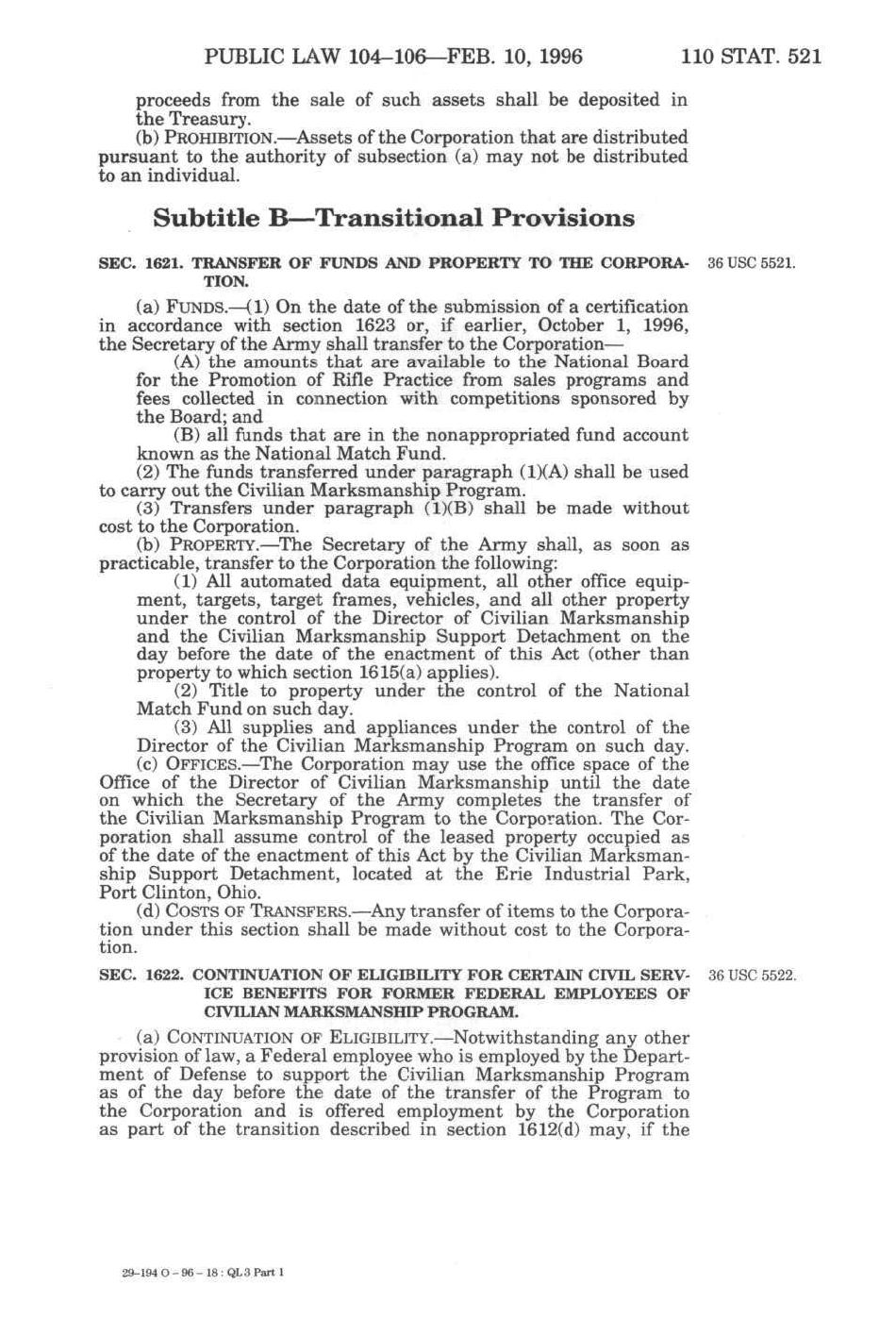 PUBLIC LAW 104–106—FEB. 10, 1996 110 STAT. 521

proceeds from the sale of such assets shall be deposited in the Treasury.

(b) PROHIBITION.—Assets of the Corporation that are distributed pursuant to the authority of subsection (a) may not be distributed to an individual.

Subtitle B—Transitional Provisions

SEC. 1621. TRANSFER OF FUNDS AND PROPERTY TO THE CORPORATION.

36 USC 5521.

(a) FUNDS.—(1) On the date of the submission of a certification in accordance with section 1623 or, if earlier, October 1, 1996, the Secretary of the Army shall transfer to the Corporation—

(A) the amounts that are available to the National Board for the Promotion of Rifle Practice from sales programs and fees collected in connection with competitions sponsored by the Board; and

(B) all funds that are in the nonappropriated fund account known as the National Match Fund.

(2) The funds transferred under paragraph (1)(A) shall be used to carry out the Civilian Marksmanship Program.

(3) Transfers under paragraph (1)(B) shall be made without cost to the Corporation.

(b) PROPERTY.—The Secretary of the Army shall, as soon as practicable, transfer to the Corporation the following:

(1) All automated data equipment, all other office equipment, targets, target frames, vehicles, and all other property under the control of the Director of Civilian Marksmanship and the Civilian Marksmanship Support Detachment on the day before the date of the enactment of this Act (other than property to which section 1615(a) applies).

(2) Title to property under the control of the National Match Fund on such day.

(3) All supplies and appliances under the control of the Director of the Civilian Marksmanship Program on such day.

(c) OFFICES.—The Corporation may use the office space of the Office of the Director of Civilian Marksmanship until the date on which the Secretary of the Army completes the transfer of the Civilian Marksmanship Program to the Corporation. The Corporation shall assume control of the leased property occupied as of the date of the enactment of this Act by the Civilian Marksmanship Support Detachment, located at the Erie Industrial Park, Port Clinton, Ohio.

(d) COSTS OF TRANSFERS.—Any transfer of items to the Corporation under this section shall be made without cost to the Corporation.

SEC. 1622. CONTINUATION OF ELIGIBILITY FOR CERTAIN CIVIL SERVICE BENEFITS FOR FORMER FEDERAL EMPLOYEES OF CIVILIAN MARKSMANSHIP PROGRAM.

36 USC 5522.

(a) CONTINUATION OF ELIGIBILITY.—Notwithstanding any other provision of law, a Federal employee who is employed by the Department of Defense to support the Civilian Marksmanship Program as of the day before the date of the transfer of the Program to the Corporation and is offered employment by the Corporation as part of the transition described in section 1612(d) may, if the

29-194 O - 96 - 18 : QL 3 Part 1